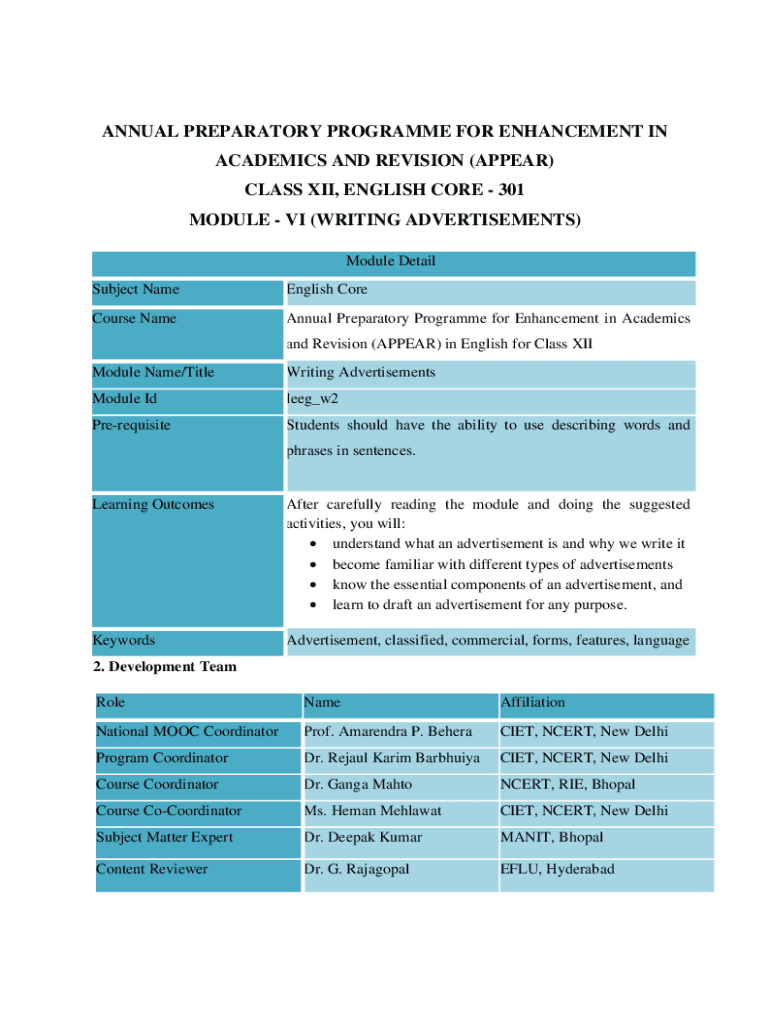 ANNUAL PREPARATORY PROGRAMME FOR ENHANCEMENT IN ACADEMICS AND REVISION (APPEAR)

CLASS XII, ENGLISH CORE - 301

MODULE - VI (WRITING ADVERTISEMENTS)

| Module Detail | |
|---|---|
| Subject Name | English Core |
| Course Name | Annual Preparatory Programme for Enhancement in Academics and Revision (APPEAR) in English for Class XII |
| Module Name/Title | Writing Advertisements |
| Module Id | leeg_w2 |
| Pre-requisite | Students should have the ability to use describing words and phrases in sentences. |
| Learning Outcomes | After carefully reading the module and doing the suggested activities, you will: • understand what an advertisement is and why we write it • become familiar with different types of advertisements • know the essential components of an advertisement, and • learn to draft an advertisement for any purpose. |
| Keywords | Advertisement, classified, commercial, forms, features, language |

2. Development Team

| Role | Name | Affiliation |
|---|---|---|
| National MOOC Coordinator | Prof. Amarendra P. Behera | CIET, NCERT, New Delhi |
| Program Coordinator | Dr. Rejaul Karim Barbhuiya | CIET, NCERT, New Delhi |
| Course Coordinator | Dr. Ganga Mahto | NCERT, RIE, Bhopal |
| Course Co-Coordinator | Ms. Heman Mehlawat | CIET, NCERT, New Delhi |
| Subject Matter Expert | Dr. Deepak Kumar | MANIT, Bhopal |
| Content Reviewer | Dr. G. Rajagopal | EFLU, Hyderabad |